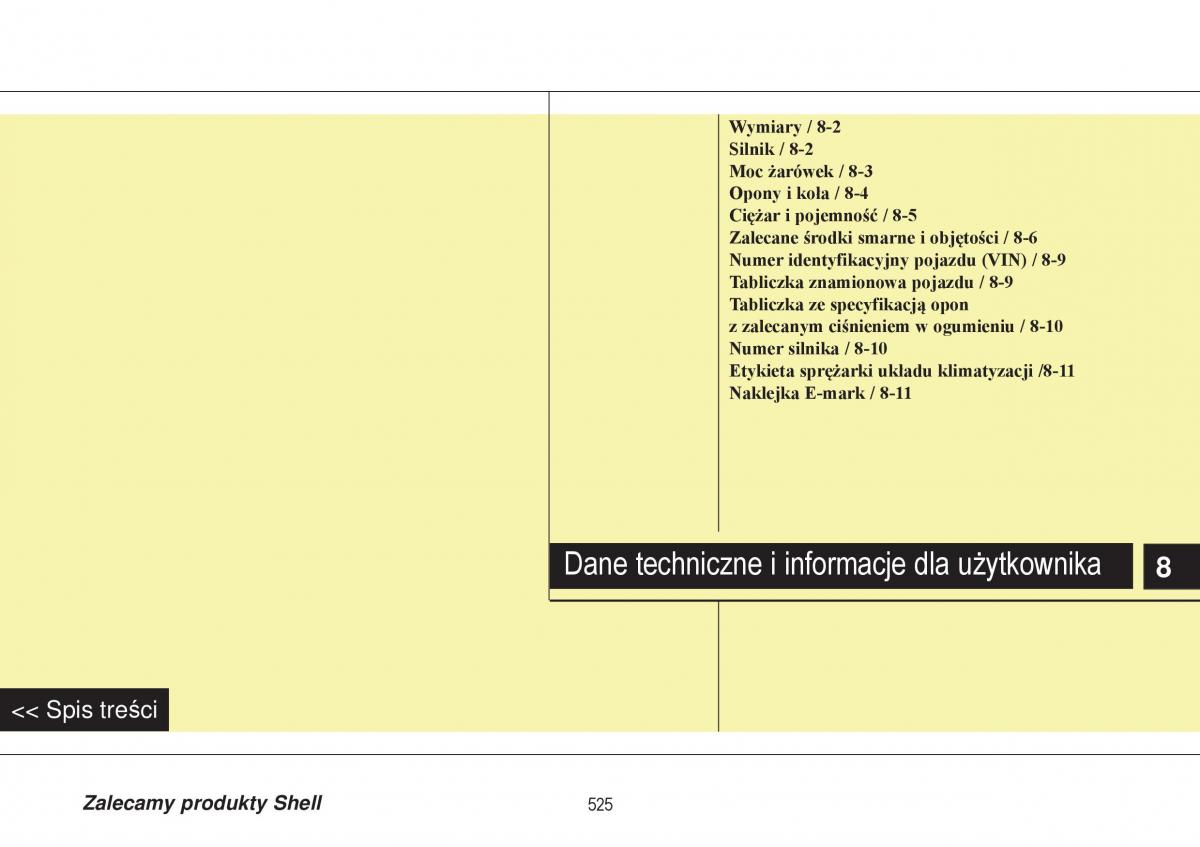 Wymiary / 8-2
Silnik / 8-2
Moc żarówek / 8-3
Opony i koła / 8-4
Ciężar i pojemność / 8-5
Zalecane środki smarne i objętości / 8-6
Numer identyfikacyjny pojazdu (VIN) / 8-9
Tabliczka znamionowa pojazdu / 8-9
Tabliczka ze specyfikacją opon
z zalecanym ciśnieniem w ogumieniu / 8-10
Numer silnika / 8-10
Etykieta sprężarki układu klimatyzacji /8-11
Naklejka E-mark / 8-11

Dane techniczne i informacje dla użytkownika

8

<< Spis treści

Zalecamy produkty Shell

525